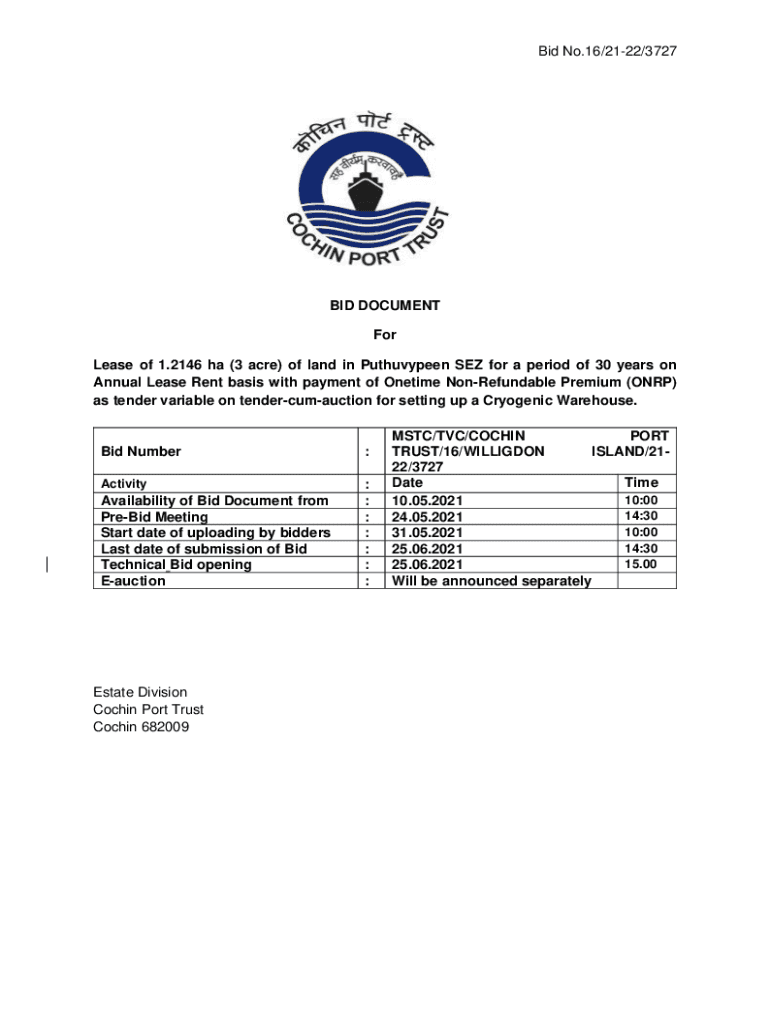 Bid No.16/21-22/3727

कोचिन पोर्ट ट्रस्ट
सह वीर्यम् करवावहै
COCHIN PORT TRUST

BID DOCUMENT

For

Lease of 1.2146 ha (3 acre) of land in Puthuvypeen SEZ for a period of 30 years on Annual Lease Rent basis with payment of Onetime Non-Refundable Premium (ONRP) as tender variable on tender-cum-auction for setting up a Cryogenic Warehouse.

| Bid Number | : | MSTC/TVC/COCHIN PORT TRUST/16/WILLIGDON ISLAND/21-22/3727 | |
|---|---|---|---|
| Activity | : | Date | Time |
| Availability of Bid Document from | : | 10.05.2021 | 10:00 |
| Pre-Bid Meeting | : | 24.05.2021 | 14:30 |
| Start date of uploading by bidders | : | 31.05.2021 | 10:00 |
| Last date of submission of Bid | : | 25.06.2021 | 14:30 |
| Technical Bid opening | : | 25.06.2021 | 15.00 |
| E-auction | : | Will be announced separately | |

Estate Division
Cochin Port Trust
Cochin 682009